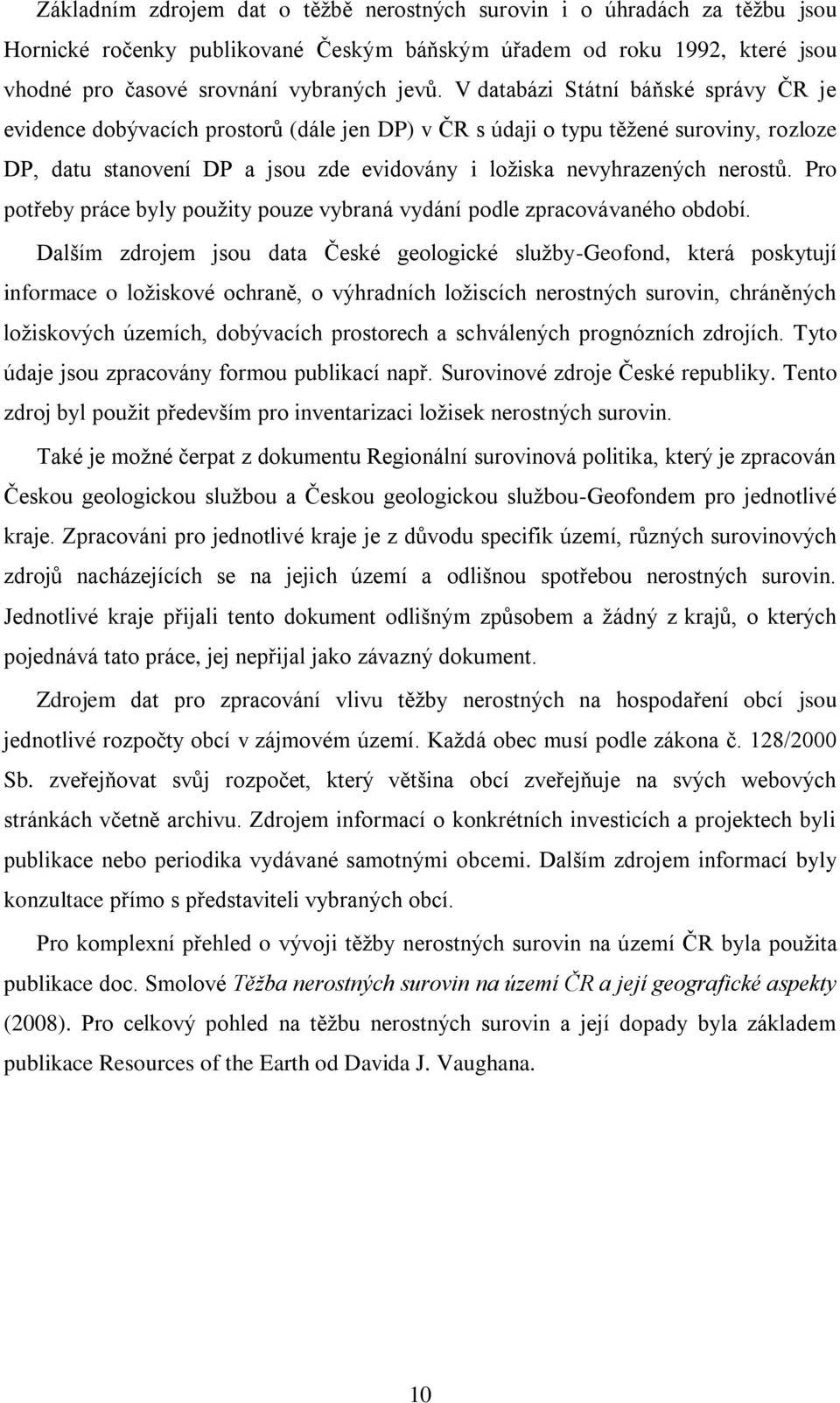 Základním zdrojem dat o těžbě nerostných surovin i o úhradách za těžbu jsou Hornické ročenky publikované Českým báňským úřadem od roku 1992, které jsou vhodné pro časové srovnání vybraných jevů. V databázi Státní báňské správy ČR je evidence dobývacích prostorů (dále jen DP) v ČR s údaji o typu těžené suroviny, rozloze DP, datu stanovení DP a jsou zde evidovány i ložiska nevyhrazených nerostů. Pro potřeby práce byly použity pouze vybraná vydání podle zpracovávaného období.

Dalším zdrojem jsou data České geologické služby-Geofond, která poskytují informace o ložiskové ochraně, o výhradních ložiscích nerostných surovin, chráněných ložiskových územích, dobývacích prostorech a schválených prognózních zdrojích. Tyto údaje jsou zpracovány formou publikací např. Surovinové zdroje České republiky. Tento zdroj byl použit především pro inventarizaci ložisek nerostných surovin.

Také je možné čerpat z dokumentu Regionální surovinová politika, který je zpracován Českou geologickou službou a Českou geologickou službou-Geofondem pro jednotlivé kraje. Zpracováni pro jednotlivé kraje je z důvodu specifik území, různých surovinových zdrojů nacházejících se na jejich území a odlišnou spotřebou nerostných surovin. Jednotlivé kraje přijali tento dokument odlišným způsobem a žádný z krajů, o kterých pojednává tato práce, jej nepřijal jako závazný dokument.

Zdrojem dat pro zpracování vlivu těžby nerostných na hospodaření obcí jsou jednotlivé rozpočty obcí v zájmovém území. Každá obec musí podle zákona č. 128/2000 Sb. zveřejňovat svůj rozpočet, který většina obcí zveřejňuje na svých webových stránkách včetně archivu. Zdrojem informací o konkrétních investicích a projektech byli publikace nebo periodika vydávané samotnými obcemi. Dalším zdrojem informací byly konzultace přímo s představiteli vybraných obcí.

Pro komplexní přehled o vývoji těžby nerostných surovin na území ČR byla použita publikace doc. Smolové Těžba nerostných surovin na území ČR a její geografické aspekty (2008). Pro celkový pohled na těžbu nerostných surovin a její dopady byla základem publikace Resources of the Earth od Davida J. Vaughana.

10